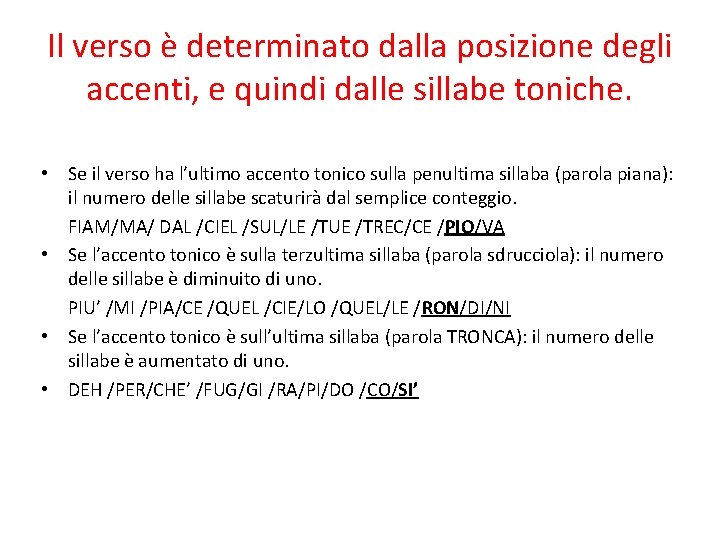 Il verso è determinato dalla posizione degli accenti, e quindi dalle sillabe toniche.

• Se il verso ha l'ultimo accento tonico sulla penultima sillaba (parola piana): il numero delle sillabe scaturirà dal semplice conteggio.
FIAM/MA/ DAL /CIEL /SUL/LE /TUE /TREC/CE /PIO/VA
• Se l'accento tonico è sulla terzultima sillaba (parola sdrucciola): il numero delle sillabe è diminuito di uno.
PIU' /MI /PIA/CE /QUEL /CIE/LO /QUEL/LE /RON/DI/NI
• Se l'accento tonico è sull'ultima sillaba (parola TRONCA): il numero delle sillabe è aumentato di uno.
• DEH /PER/CHE' /FUG/GI /RA/PI/DO /CO/SI'